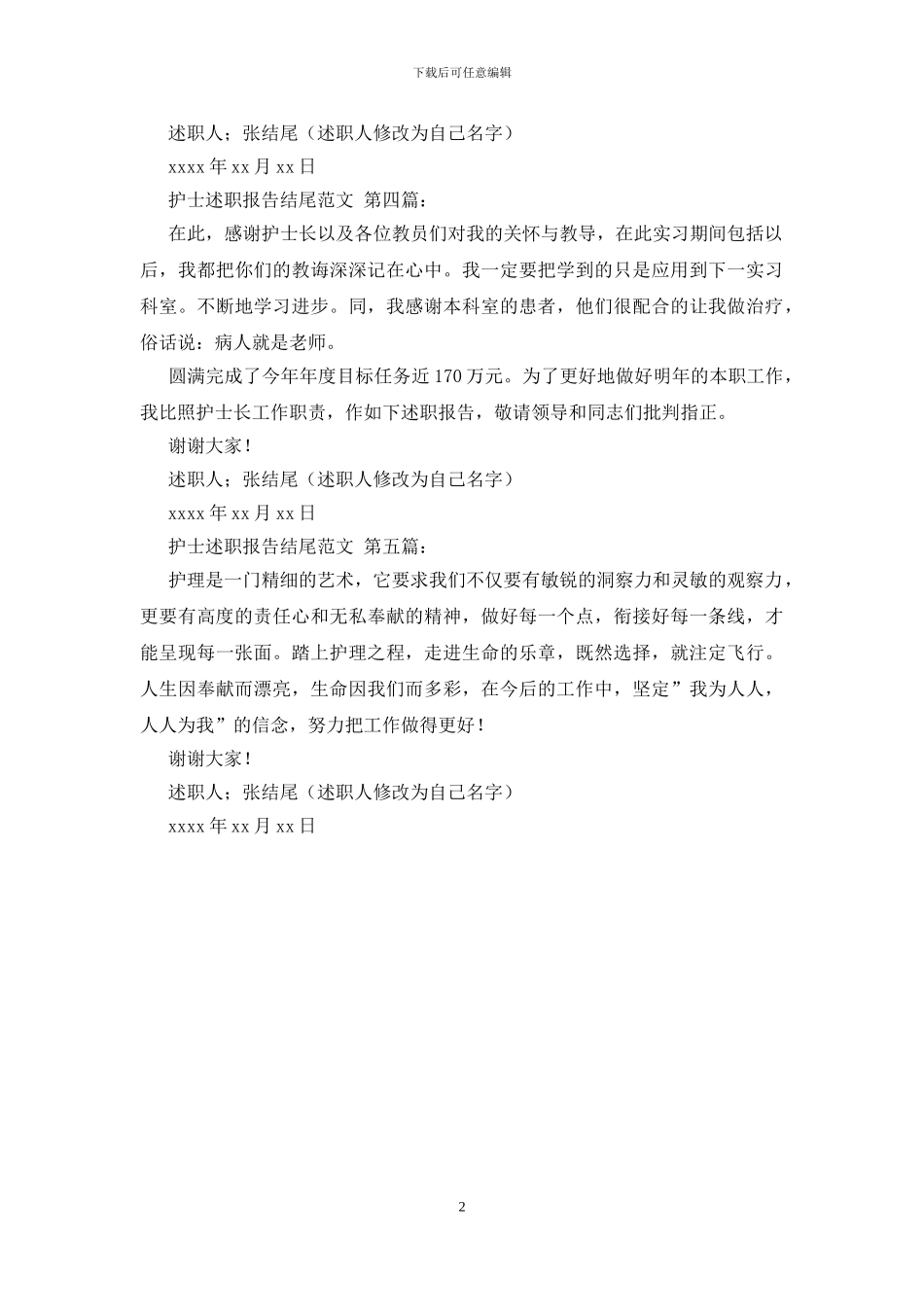 下载后可任意编辑

述职人；张结尾（述职人修改为自己名字）

xxxx 年 xx 月 xx 日

护士述职报告结尾范文 第四篇：

在此，感谢护士长以及各位教员们对我的关怀与教导，在此实习期间包括以后，我都把你们的教诲深深记在心中。我一定要把学到的只是应用到下一实习科室。不断地学习进步。同，我感谢本科室的患者，他们很配合的让我做治疗，俗话说：病人就是老师。

圆满完成了今年年度目标任务近 170 万元。为了更好地做好明年的本职工作，我比照护士长工作职责，作如下述职报告，敬请领导和同志们批判指正。

谢谢大家！

述职人；张结尾（述职人修改为自己名字）

xxxx 年 xx 月 xx 日

护士述职报告结尾范文 第五篇：

护理是一门精细的艺术，它要求我们不仅要有敏锐的洞察力和灵敏的观察力，更要有高度的责任心和无私奉献的精神，做好每一个点，衔接好每一条线，才能呈现每一张面。踏上护理之程，走进生命的乐章，既然选择，就注定飞行。人生因奉献而漂亮，生命因我们而多彩，在今后的工作中，坚定”我为人人，人人为我”的信念，努力把工作做得更好！

谢谢大家！

述职人；张结尾（述职人修改为自己名字）

xxxx 年 xx 月 xx 日

2